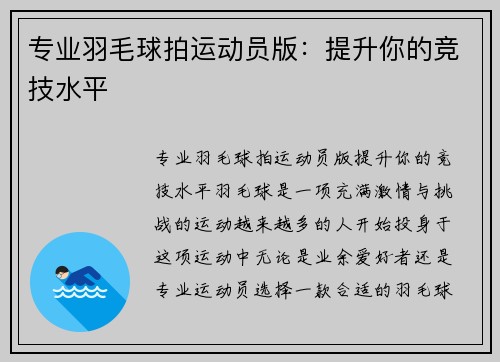 专业羽毛球拍运动员版：提升你的竞技水平

专业羽毛球拍运动员版提升你的竞技水平羽毛球是一项充满激情与挑战的运动越来越多的人开始投身于这项运动中无论是业余爱好者还是专业运动员选择一款合适的羽毛球